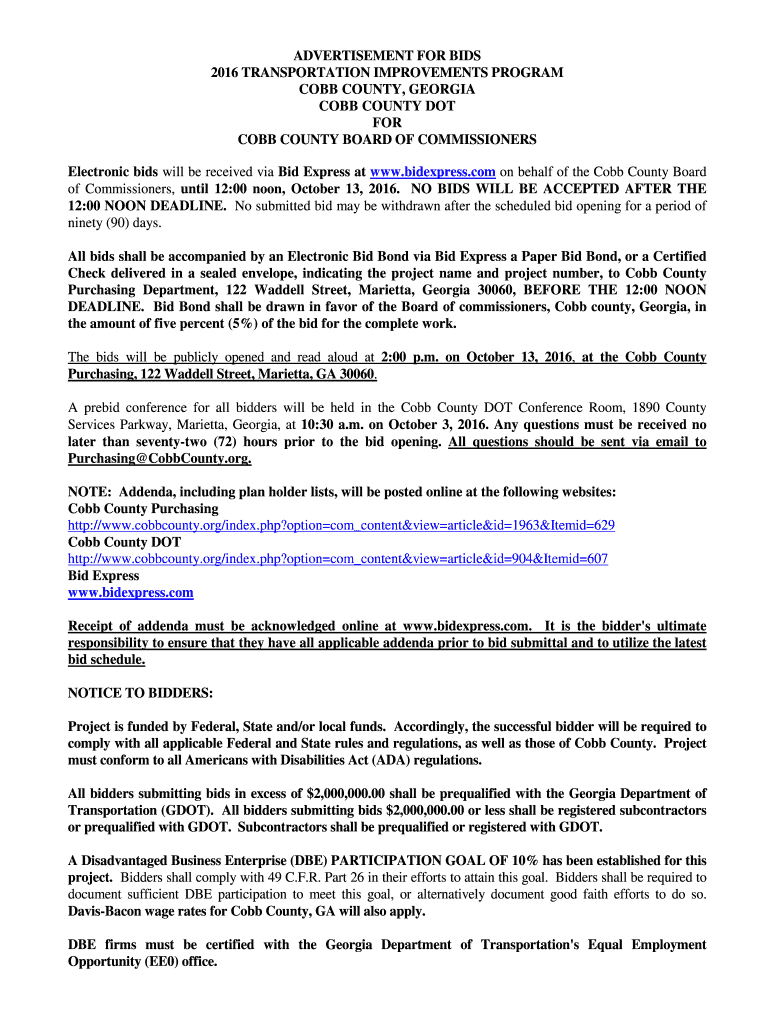 ADVERTISEMENT FOR BIDS
2016 TRANSPORTATION IMPROVEMENTS PROGRAM
COBB COUNTY, GEORGIA
COBB COUNTY DOT
FOR
COBB COUNTY BOARD OF COMMISSIONERS

Electronic bids will be received via Bid Express at www.bidexpress.com on behalf of the Cobb County Board of Commissioners, until 12:00 noon, October 13, 2016. NO BIDS WILL BE ACCEPTED AFTER THE 12:00 NOON DEADLINE. No submitted bid may be withdrawn after the scheduled bid opening for a period of ninety (90) days.

All bids shall be accompanied by an Electronic Bid Bond via Bid Express a Paper Bid Bond, or a Certified Check delivered in a sealed envelope, indicating the project name and project number, to Cobb County Purchasing Department, 122 Waddell Street, Marietta, Georgia 30060, BEFORE THE 12:00 NOON DEADLINE. Bid Bond shall be drawn in favor of the Board of commissioners, Cobb county, Georgia, in the amount of five percent (5%) of the bid for the complete work.

The bids will be publicly opened and read aloud at 2:00 p.m. on October 13, 2016, at the Cobb County Purchasing, 122 Waddell Street, Marietta, GA 30060.

A prebid conference for all bidders will be held in the Cobb County DOT Conference Room, 1890 County Services Parkway, Marietta, Georgia, at 10:30 a.m. on October 3, 2016. Any questions must be received no later than seventy-two (72) hours prior to the bid opening. All questions should be sent via email to Purchasing@CobbCounty.org.

NOTE: Addenda, including plan holder lists, will be posted online at the following websites:
Cobb County Purchasing
http://www.cobbcounty.org/index.php?option=com_content&view=article&id=1963&Itemid=629
Cobb County DOT
http://www.cobbcounty.org/index.php?option=com_content&view=article&id=904&Itemid=607
Bid Express
www.bidexpress.com

Receipt of addenda must be acknowledged online at www.bidexpress.com. It is the bidder's ultimate responsibility to ensure that they have all applicable addenda prior to bid submittal and to utilize the latest bid schedule.

NOTICE TO BIDDERS:

Project is funded by Federal, State and/or local funds. Accordingly, the successful bidder will be required to comply with all applicable Federal and State rules and regulations, as well as those of Cobb County. Project must conform to all Americans with Disabilities Act (ADA) regulations.

All bidders submitting bids in excess of $2,000,000.00 shall be prequalified with the Georgia Department of Transportation (GDOT). All bidders submitting bids $2,000,000.00 or less shall be registered subcontractors or prequalified with GDOT. Subcontractors shall be prequalified or registered with GDOT.

A Disadvantaged Business Enterprise (DBE) PARTICIPATION GOAL OF 10% has been established for this project. Bidders shall comply with 49 C.F.R. Part 26 in their efforts to attain this goal. Bidders shall be required to document sufficient DBE participation to meet this goal, or alternatively document good faith efforts to do so. Davis-Bacon wage rates for Cobb County, GA will also apply.

DBE firms must be certified with the Georgia Department of Transportation's Equal Employment Opportunity (EE0) office.